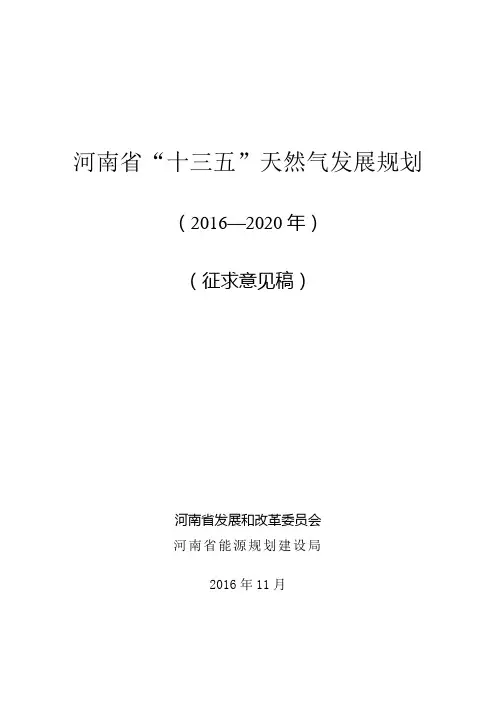 河南省“十三五”天然气发展规划

（2016—2020年）

（征求意见稿）

河南省发展和改革委员会
河南省能源规划建设局

2016年11月